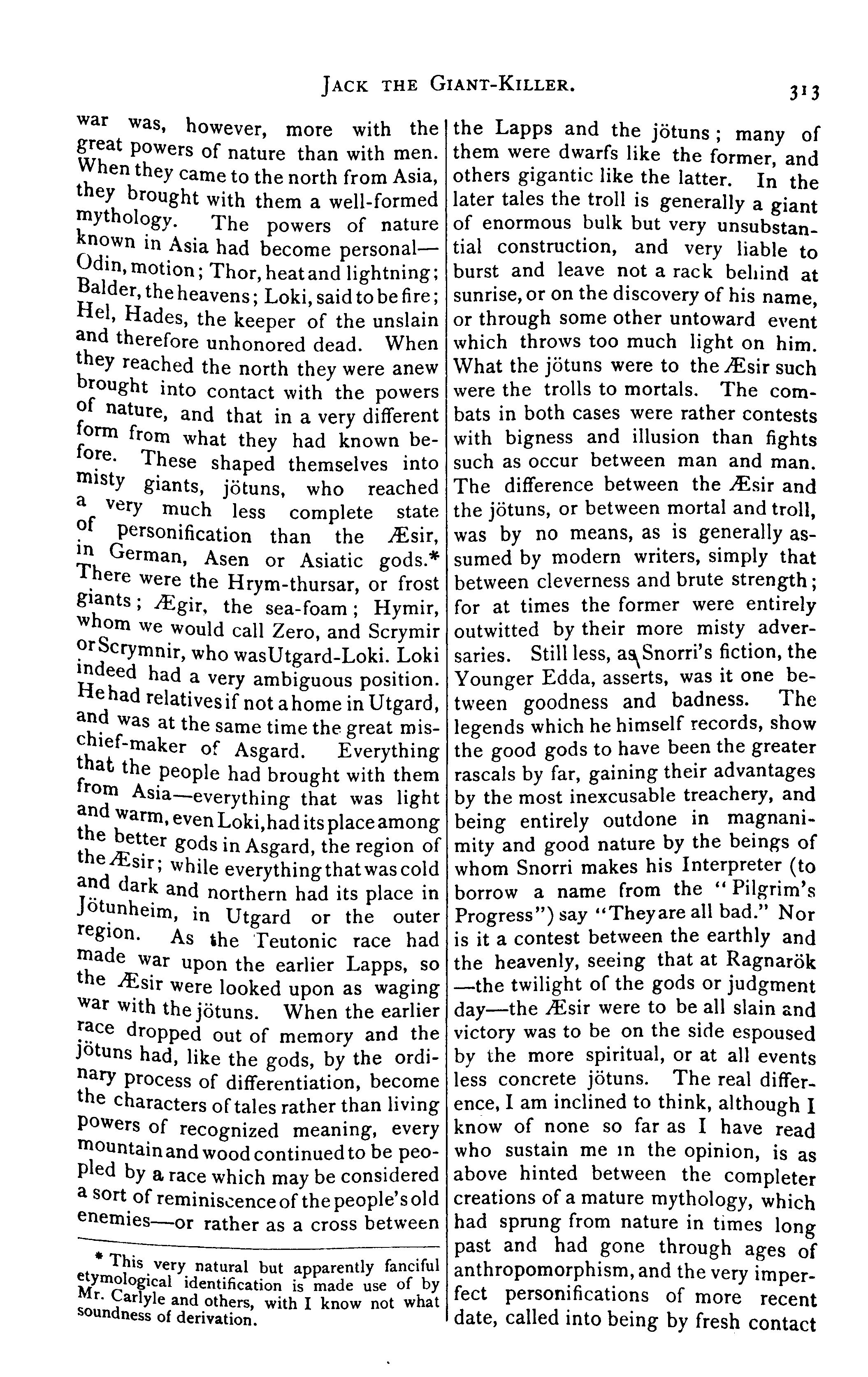 JACK THE GIANT-KILLER. 313

war was, however, more with the great powers of nature than with men. When they came to the north from Asia, they brought with them a well-formed mythology. The powers of nature known in Asia had become personal—Odin, motion; Thor, heat and lightning; Balder, the heavens; Loki, said to be fire; Hel, Hades, the keeper of the unslain and therefore unhonored dead. When they reached the north they were anew brought into contact with the powers of nature, and that in a very different form from what they had known before. These shaped themselves into misty giants, jötuns, who reached a very much less complete state of personification than the Æsir, in German, Asen or Asiatic gods.* There were the Hrym-thursar, or frost giants; Ægir, the sea-foam; Hymir, whom we would call Zero, and Scrymir or Scrymnir, who was Utgard-Loki. Loki indeed had a very ambiguous position. He had relatives if not a home in Utgard, and was at the same time the great mischief-maker of Asgard. Everything that the people had brought with them from Asia—everything that was light and warm, even Loki, had its place among the better gods in Asgard, the region of the Æsir; while everything that was cold and dark and northern had its place in Jötunheim, in Utgard or the outer region. As the Teutonic race had made war upon the earlier Lapps, so the Æsir were looked upon as waging war with the jötuns. When the earlier race dropped out of memory and the jötuns had, like the gods, by the ordinary process of differentiation, become the characters of tales rather than living powers of recognized meaning, every mountain and wood continued to be peopled by a race which may be considered a sort of reminiscence of the people's old enemies—or rather as a cross between

* This very natural but apparently fanciful etymological identification is made use of by Mr. Carlyle and others, with I know not what soundness of derivation.

the Lapps and the jötuns; many of them were dwarfs like the former, and others gigantic like the latter. In the later tales the troll is generally a giant of enormous bulk but very unsubstantial construction, and very liable to burst and leave not a rack behind at sunrise, or on the discovery of his name, or through some other untoward event which throws too much light on him. What the jötuns were to the Æsir such were the trolls to mortals. The combats in both cases were rather contests with bigness and illusion than fights such as occur between man and man. The difference between the Æsir and the jötuns, or between mortal and troll, was by no means, as is generally assumed by modern writers, simply that between cleverness and brute strength; for at times the former were entirely outwitted by their more misty adversaries. Still less, as Snorri's fiction, the Younger Edda, asserts, was it one between goodness and badness. The legends which he himself records, show the good gods to have been the greater rascals by far, gaining their advantages by the most inexcusable treachery, and being entirely outdone in magnanimity and good nature by the beings of whom Snorri makes his Interpreter (to borrow a name from the "Pilgrim's Progress") say "They are all bad." Nor is it a contest between the earthly and the heavenly, seeing that at Ragnarök—the twilight of the gods or judgment day—the Æsir were to be all slain and victory was to be on the side espoused by the more spiritual, or at all events less concrete jötuns. The real difference, I am inclined to think, although I know of none so far as I have read who sustain me in the opinion, is as above hinted between the completer creations of a mature mythology, which had sprung from nature in times long past and had gone through ages of anthropomorphism, and the very imperfect personifications of more recent date, called into being by fresh contact